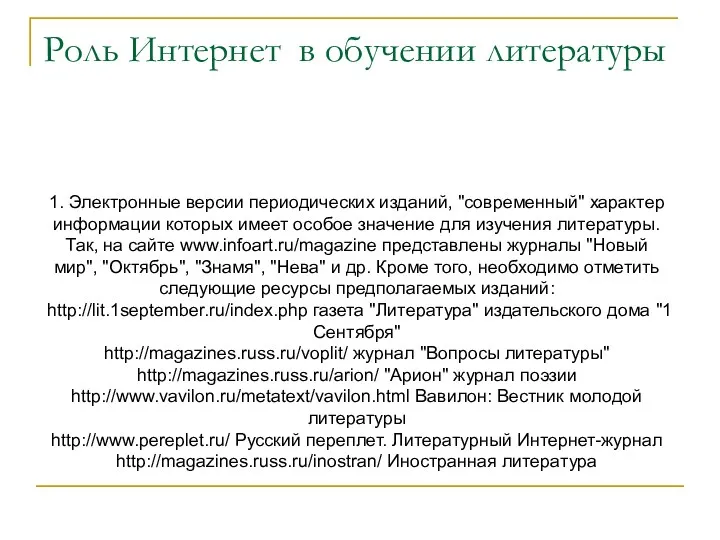 Роль Интернет в обучении литературы

1. Электронные версии периодических изданий, "современный" характер информации которых имеет особое значение для изучения литературы. Так, на сайте www.infoart.ru/magazine представлены журналы "Новый мир", "Октябрь", "Знамя", "Нева" и др. Кроме того, необходимо отметить следующие ресурсы предполагаемых изданий:
http://lit.1september.ru/index.php газета "Литература" издательского дома "1 Сентября"
http://magazines.russ.ru/voplit/ журнал "Вопросы литературы"
http://magazines.russ.ru/arion/ "Арион" журнал поэзии
http://www.vavilon.ru/metatext/vavilon.html Вавилон: Вестник молодой литературы
http://www.pereplet.ru/ Русский переплет. Литературный Интернет-журнал
http://magazines.russ.ru/inostran/ Иностранная литература